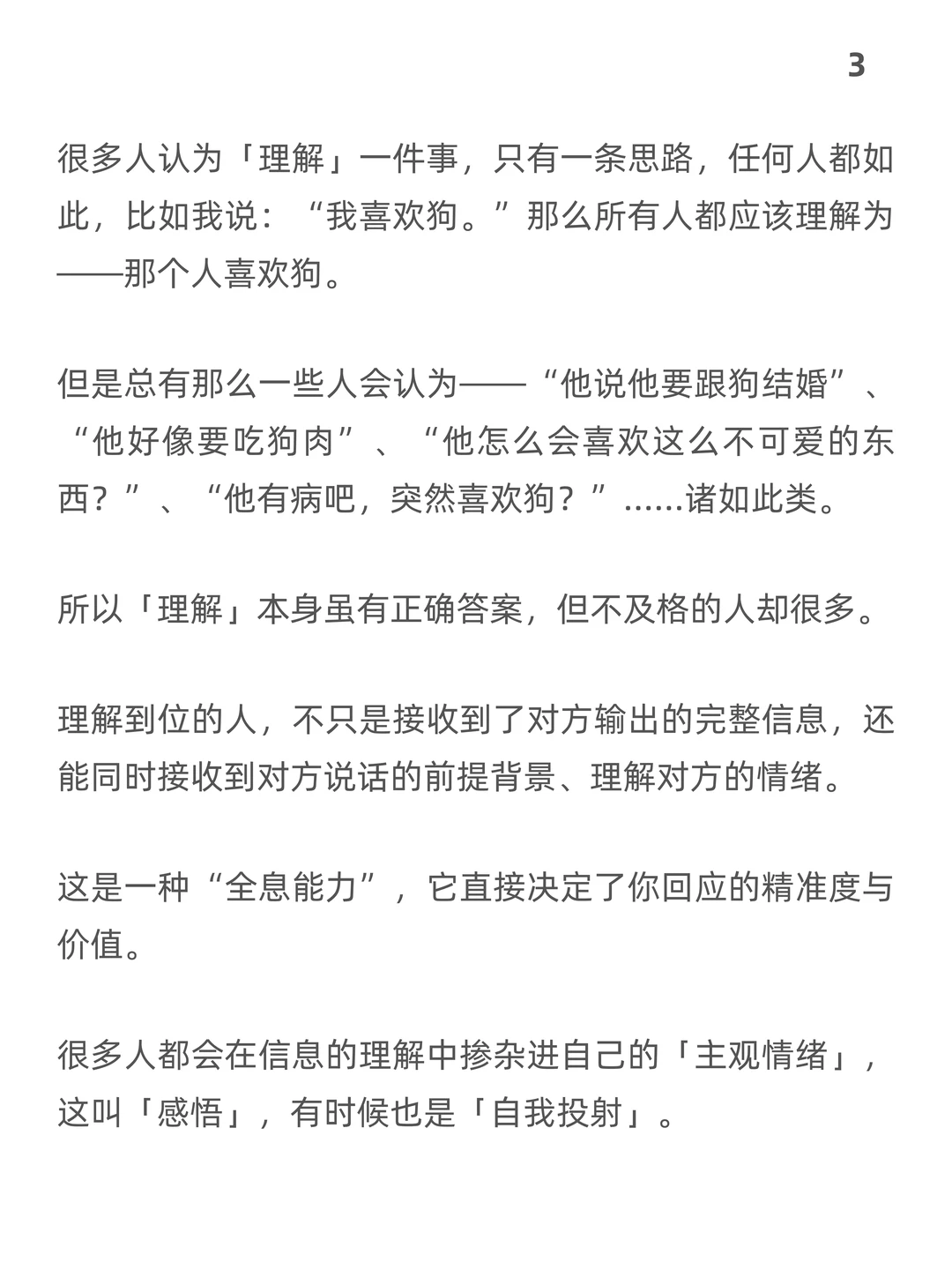 3

很多人认为「理解」一件事，只有一条思路，任何人都如此，比如我说：“我喜欢狗。”那么所有人都应该理解为——那个人喜欢狗。

但是总有那么一些人会认为——“他说他要跟狗结婚”、“他好像要吃狗肉”、“他怎么会喜欢这么不可爱的东西？”、“他有病吧，突然喜欢狗？”……诸如此类。

所以「理解」本身虽有正确答案，但不及格的人却很多。

理解到位的人，不只是接收到了对方输出的完整信息，还能同时接收到对方说话的前提背景、理解对方的情绪。

这是一种“全息能力”，它直接决定了你回应的精准度与价值。

很多人都会在信息的理解中掺杂进自己的「主观情绪」，这叫「感悟」，有时候也是「自我投射」。